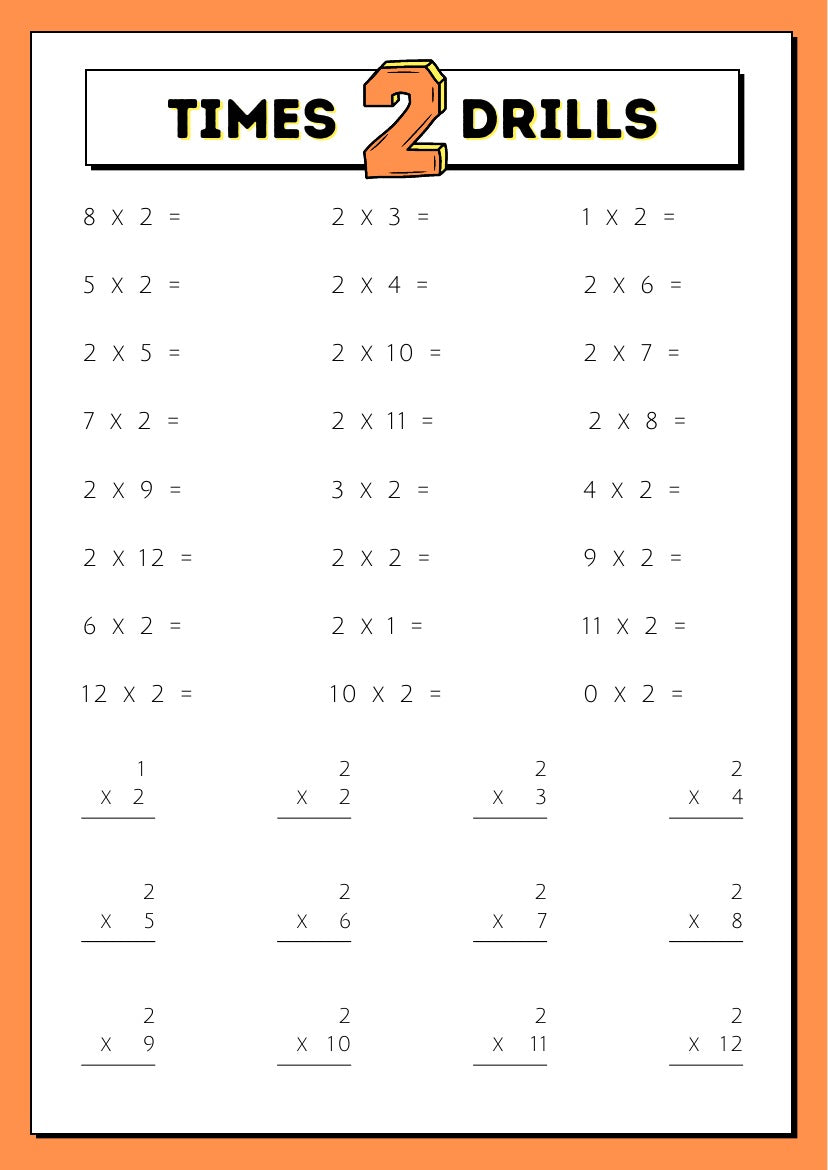 TIMES 2 DRILLS

8 X 2 =

5 X 2 =

2 X 5 =

7 X 2 =

2 X 9 =

2 X 12 =

6 X 2 =

12 X 2 =

2 X 3 =

2 X 4 =

2 X 10 =

2 X 11 =

3 X 2 =

2 X 2 =

2 X 1 =

10 X 2 =

1 X 2 =

2 X 6 =

2 X 7 =

2 X 8 =

4 X 2 =

9 X 2 =

11 X 2 =

0 X 2 =

1
X 2

2
X 2

2
X 3

2
X 4

2
X 5

2
X 6

2
X 7

2
X 8

2
X 9

2
X 10

2
X 11

2
X 12